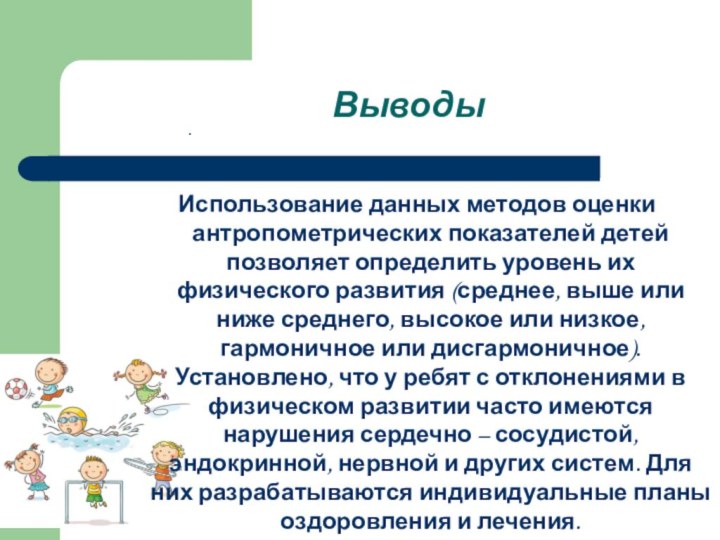 Выводы

.

Использование данных методов оценки антропометрических показателей детей позволяет определить уровень их физического развития (среднее, выше или ниже среднего, высокое или низкое, гармоничное или дисгармоничное). Установлено, что у ребят с отклонениями в физическом развитии часто имеются нарушения сердечно – сосудистой, эндокринной, нервной и других систем. Для них разрабатываются индивидуальные планы оздоровления и лечения.